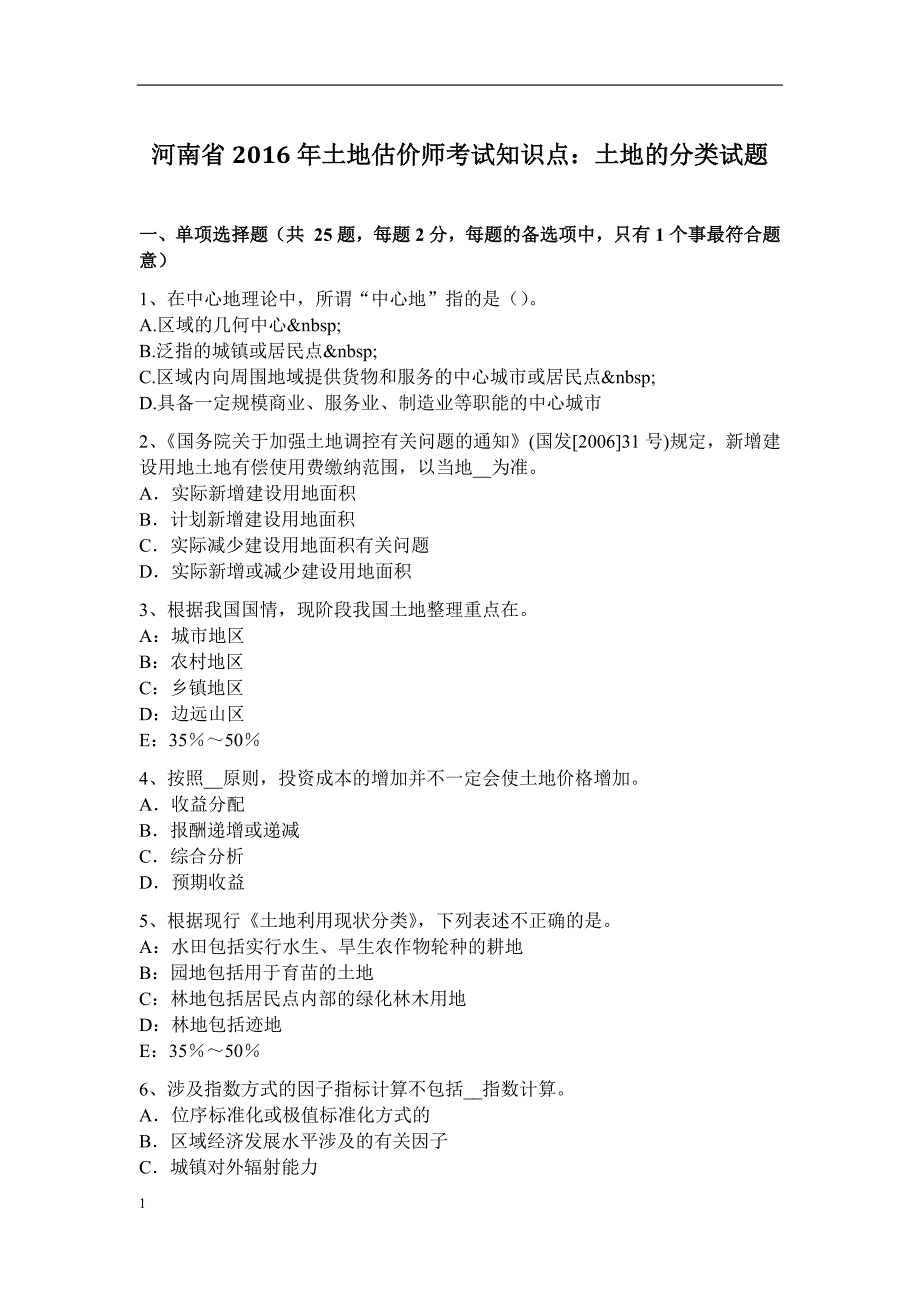 河南省 2016 年土地估价师考试知识点：土地的分类试题

一、单项选择题（共 25 题，每题 2 分，每题的备选项中，只有 1 个事最符合题意）

1、在中心地理论中，所谓“中心地”指的是（）。
A.区域的几何中心&nbsp;
B.泛指的城镇或居民点&nbsp;
C.区域内向周围地域提供货物和服务的中心城市或居民点&nbsp;
D.具备一定规模商业、服务业、制造业等职能的中心城市

2、《国务院关于加强土地调控有关问题的通知》(国发[2006]31 号)规定，新增建设用地土地有偿使用费缴纳范围，以当地__为准。
A．实际新增建设用地面积
B．计划新增建设用地面积
C．实际减少建设用地面积有关问题
D．实际新增或减少建设用地面积

3、根据我国国情，现阶段我国土地整理重点在。
A：城市地区
B：农村地区
C：乡镇地区
D：边远山区
E：35％～50％

4、按照__原则，投资成本的增加并不一定会使土地价格增加。
A．收益分配
B．报酬递增或递减
C．综合分析
D．预期收益

5、根据现行《土地利用现状分类》，下列表述不正确的是。
A：水田包括实行水生、旱生农作物轮种的耕地
B：园地包括用于育苗的土地
C：林地包括居民点内部的绿化林木用地
D：林地包括迹地
E：35％～50％

6、涉及指数方式的因子指标计算不包括__指数计算。
A．位序标准化或极值标准化方式的
B．区域经济发展水平涉及的有关因子
C．城镇对外辐射能力

1